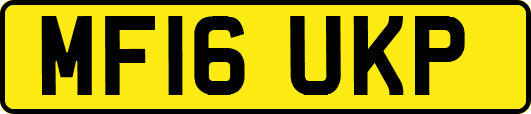 MF16 UKP